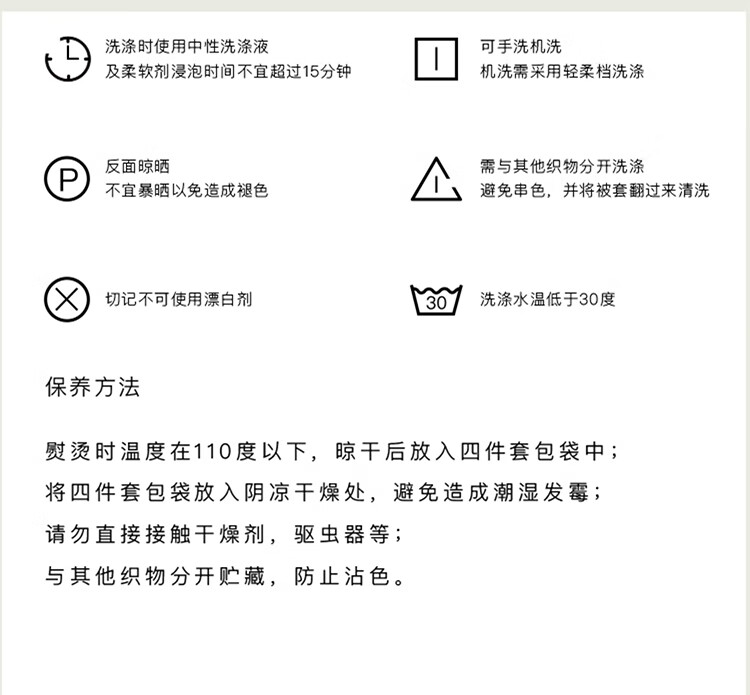 洗涤时使用中性洗涤液
及柔软剂浸泡时间不宜超过15分钟

可手洗机洗
机洗需采用轻柔档洗涤

P

反面晾晒
不宜暴晒以免造成褪色

需与其他织物分开洗涤
避免串色，并将被套翻过来清洗

切记不可使用漂白剂

30

洗涤水温低于30度

保养方法

熨烫时温度在110度以下，晾干后放入四件套包袋中；
将四件套包袋放入阴凉干燥处，避免造成潮湿发霉；
请勿直接接触干燥剂，驱虫器等；
与其他织物分开贮藏，防止沾色。